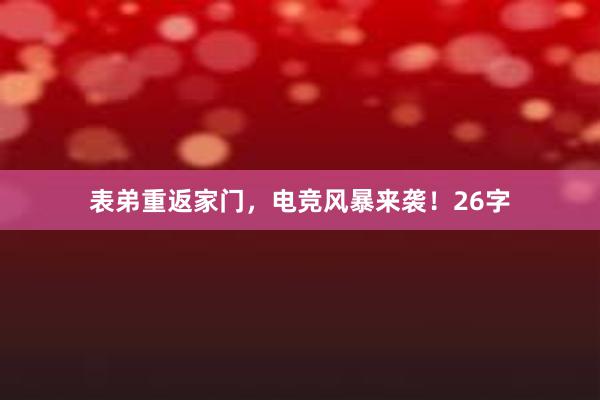 表弟重返家门，电竞风暴来袭！26字